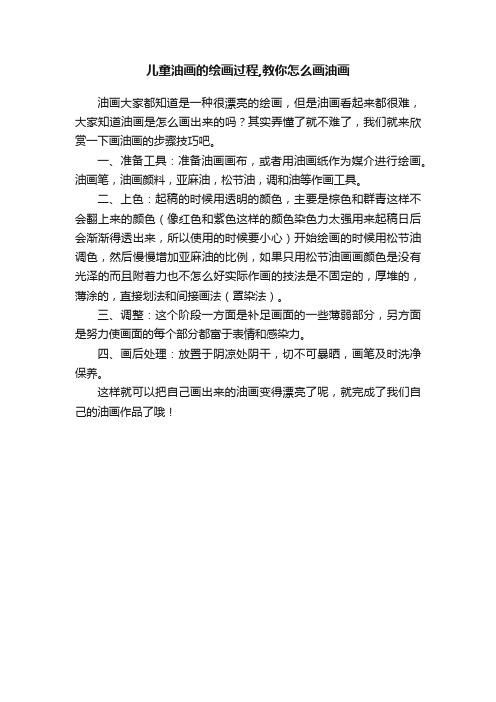 儿童油画的绘画过程,教你怎么画油画

油画大家都知道是一种很漂亮的绘画，但是油画看起来都很难，大家知道油画是怎么画出来的吗？其实弄懂了就不难了，我们就来欣赏一下画油画的步骤技巧吧。

一、准备工具：准备油画画布，或者用油画纸作为媒介进行绘画。油画笔，油画颜料，亚麻油，松节油，调和油等作画工具。

二、上色：起稿的时候用透明的颜色，主要是棕色和群青这样不会翻上来的颜色（像红色和紫色这样的颜色染色力太强用来起稿日后会渐渐得透出来，所以使用的时候要小心）开始绘画的时候用松节油调色，然后慢慢增加亚麻油的比例，如果只用松节油画画颜色是没有光泽的而且附着力也不怎么好实际作画的技法是不固定的，厚堆的，薄涂的，直接划法和间接画法（罩染法）。

三、调整：这个阶段一方面是补足画面的一些薄弱部分，另方面是努力使画面的每个部分都富于表情和感染力。

四、画后处理：放置于阴凉处阴干，切不可暴晒，画笔及时洗净保养。

这样就可以把自己画出来的油画变得漂亮了呢，就完成了我们自己的油画作品了哦！